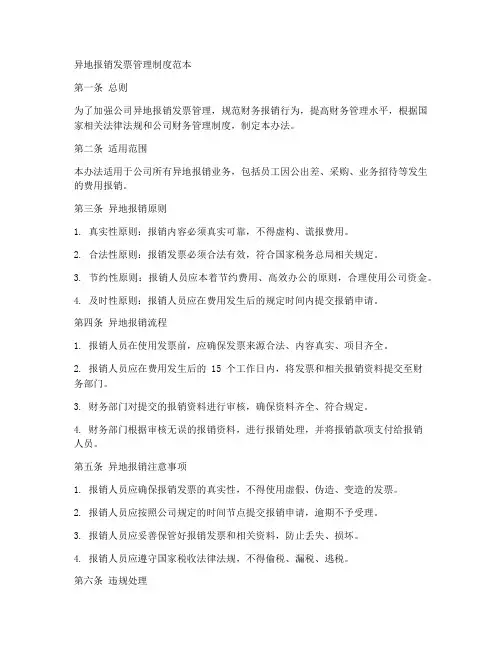 异地报销发票管理制度范本

第一条 总则

为了加强公司异地报销发票管理，规范财务报销行为，提高财务管理水平，根据国家相关法律法规和公司财务管理制度，制定本办法。

第二条 适用范围

本办法适用于公司所有异地报销业务，包括员工因公出差、采购、业务招待等发生的费用报销。

第三条 异地报销原则

1. 真实性原则：报销内容必须真实可靠，不得虚构、谎报费用。

2. 合法性原则：报销发票必须合法有效，符合国家税务总局相关规定。

3. 节约性原则：报销人员应本着节约费用、高效办公的原则，合理使用公司资金。

4. 及时性原则：报销人员应在费用发生后的规定时间内提交报销申请。

第四条 异地报销流程

1. 报销人员在使用发票前，应确保发票来源合法、内容真实、项目齐全。

2. 报销人员应在费用发生后的 15 个工作日内，将发票和相关报销资料提交至财务部门。

3. 财务部门对提交的报销资料进行审核，确保资料齐全、符合规定。

4. 财务部门根据审核无误的报销资料，进行报销处理，并将报销款项支付给报销人员。

第五条 异地报销注意事项

1. 报销人员应确保报销发票的真实性，不得使用虚假、伪造、变造的发票。

2. 报销人员应按照公司规定的时间节点提交报销申请，逾期不予受理。

3. 报销人员应妥善保管好报销发票和相关资料，防止丢失、损坏。

4. 报销人员应遵守国家税收法律法规，不得偷税、漏税、逃税。

第六条 违规处理